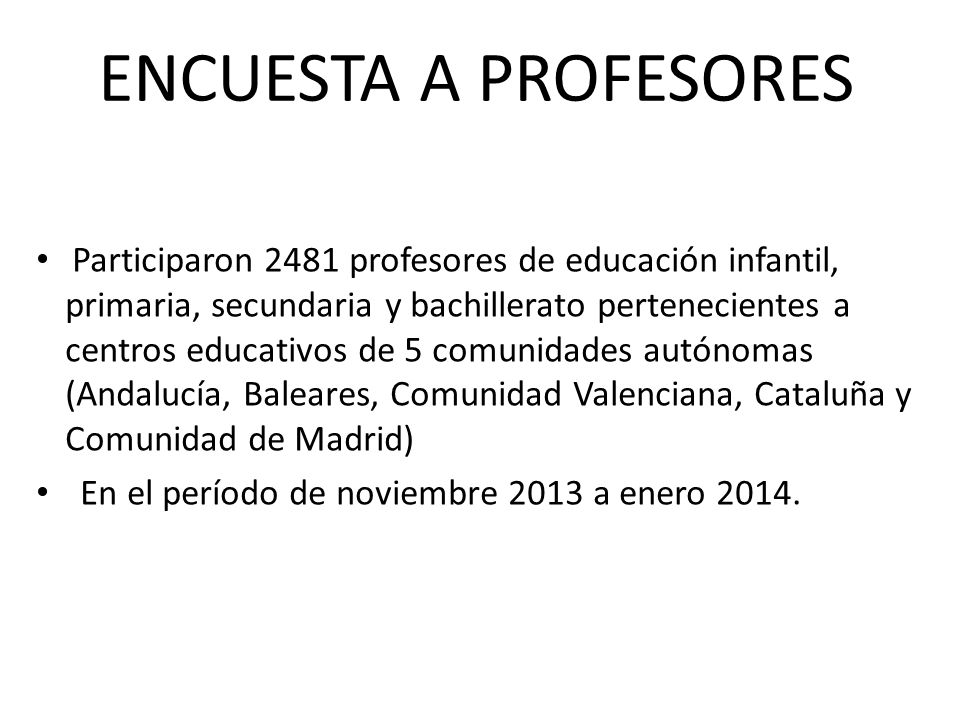 ENCUESTA A PROFESORES

• Participaron 2481 profesores de educación infantil, primaria, secundaria y bachillerato pertenecientes a centros educativos de 5 comunidades autónomas (Andalucía, Baleares, Comunidad Valenciana, Cataluña y Comunidad de Madrid)

• En el período de noviembre 2013 a enero 2014.